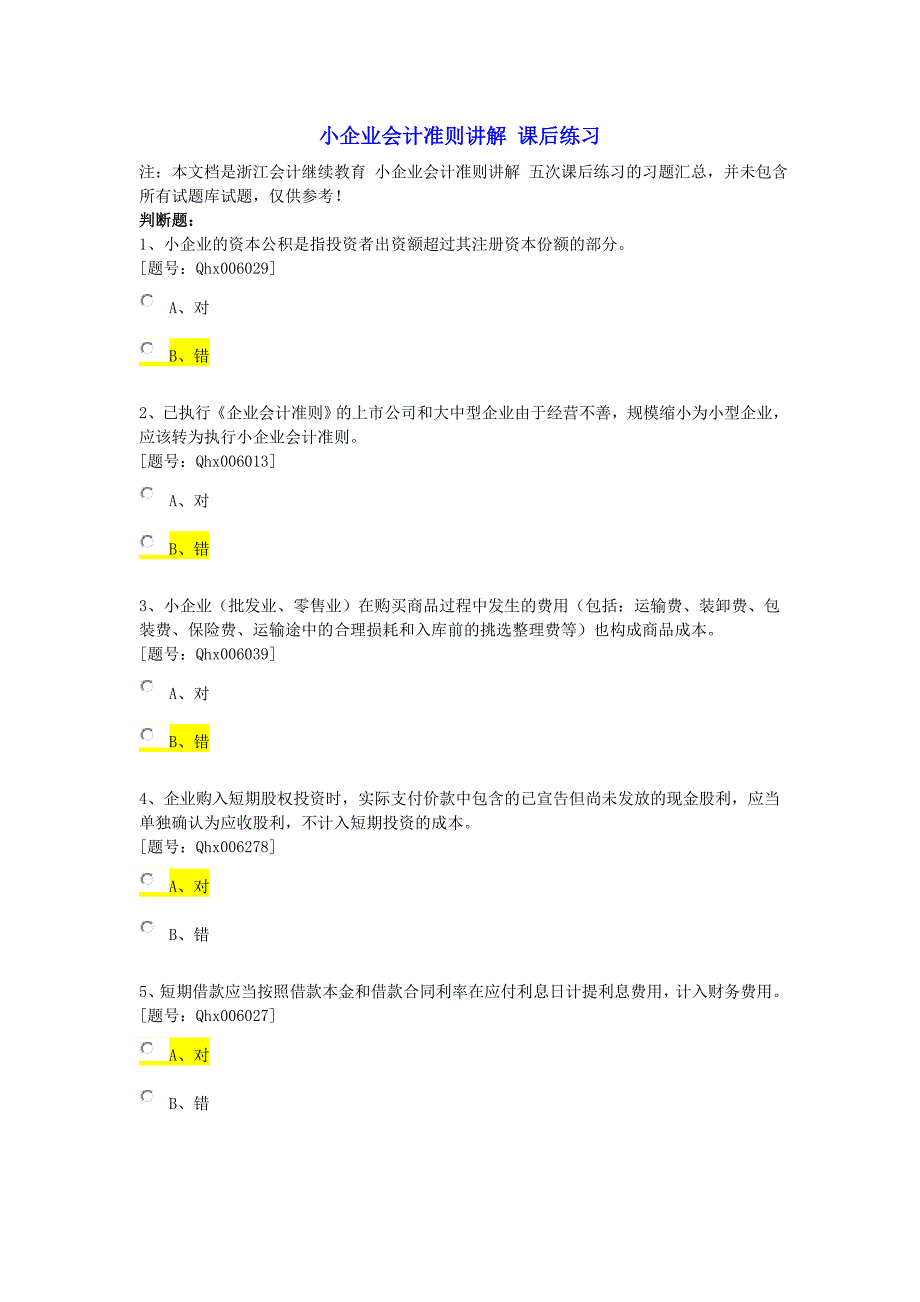 小企业会计准则讲解 课后练习

注：本文档是浙江会计继续教育 小企业会计准则讲解 五次课后练习的习题汇总，并未包含所有试题库试题，仅供参考！

判断题：

1、小企业的资本公积是指投资者出资额超过其注册资本份额的部分。
[题号：Qhx006029]

A、对

B、错

2、已执行《企业会计准则》的上市公司和大中型企业由于经营不善，规模缩小为小型企业，应该转为执行小企业会计准则。
[题号：Qhx006013]

A、对

B、错

3、小企业（批发业、零售业）在购买商品过程中发生的费用（包括：运输费、装卸费、包装费、保险费、运输途中的合理损耗和入库前的挑选整理费等）也构成商品成本。
[题号：Qhx006039]

A、对

B、错

4、企业购入短期股权投资时，实际支付价款中包含的已宣告但尚未发放的现金股利，应当单独确认为应收股利，不计入短期投资的成本。
[题号：Qhx006278]

A、对

B、错

5、短期借款应当按照借款本金和借款合同利率在应付利息日计提利息费用，计入财务费用。
[题号：Qhx006027]

A、对

B、错